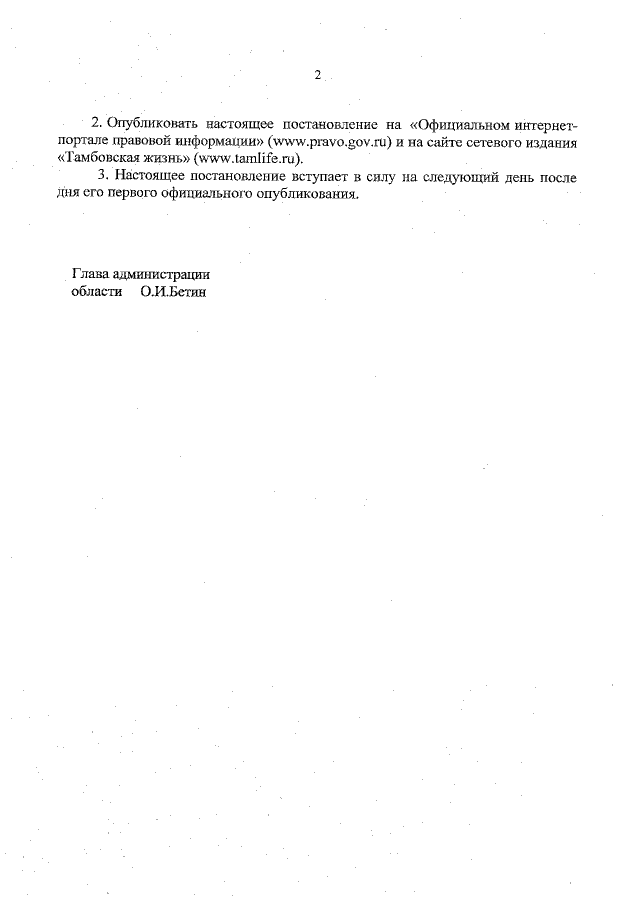 2

2. Опубликовать настоящее постановление на «Официальном интернет-портале правовой информации» (www.pravo.gov.ru) и на сайте сетевого издания «Тамбовская жизнь» (www.tamlife.ru).

3. Настоящее постановление вступает в силу на следующий день после дня его первого официального опубликования.

Глава администрации
области О.И.Бетин